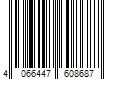 4 066447 608687